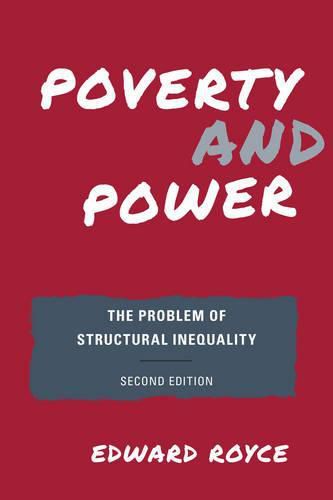 POVERTY AND POWER

THE PROBLEM OF STRUCTURAL INEQUALITY

SECOND EDITION

EDWARD ROYCE